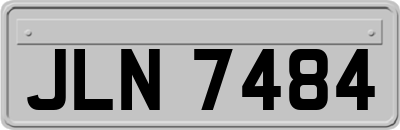 JLN 7484